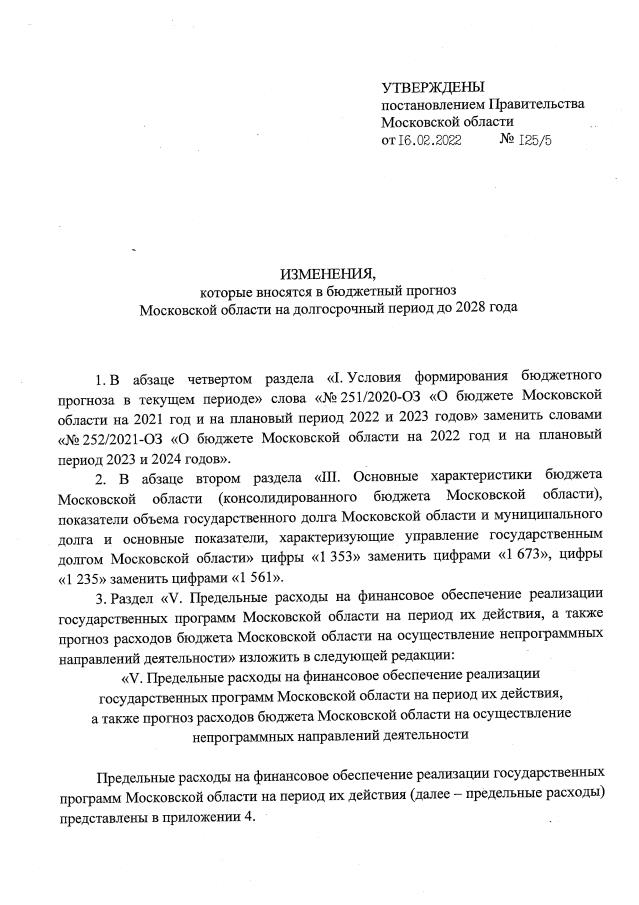 УТВЕРЖДЕНЫ
постановлением Правительства
Московской области
от 16.02.2022 № 125/5

ИЗМЕНЕНИЯ,
которые вносятся в бюджетный прогноз
Московской области на долгосрочный период до 2028 года

1. В абзаце четвертом раздела «I. Условия формирования бюджетного прогноза в текущем периоде» слова «№ 251/2020-ОЗ «О бюджете Московской области на 2021 год и на плановый период 2022 и 2023 годов» заменить словами «№ 252/2021-ОЗ «О бюджете Московской области на 2022 год и на плановый период 2023 и 2024 годов».

2. В абзаце втором раздела «III. Основные характеристики бюджета Московской области (консолидированного бюджета Московской области), показатели объема государственного долга Московской области и муниципального долга и основные показатели, характеризующие управление государственным долгом Московской области» цифры «1 353» заменить цифрами «1 673», цифры «1 235» заменить цифрами «1 561».

3. Раздел «V. Предельные расходы на финансовое обеспечение реализации государственных программ Московской области на период их действия, а также прогноз расходов бюджета Московской области на осуществление непрограммных направлений деятельности» изложить в следующей редакции:

«V. Предельные расходы на финансовое обеспечение реализации государственных программ Московской области на период их действия, а также прогноз расходов бюджета Московской области на осуществление непрограммных направлений деятельности

Предельные расходы на финансовое обеспечение реализации государственных программ Московской области на период их действия (далее – предельные расходы) представлены в приложении 4.